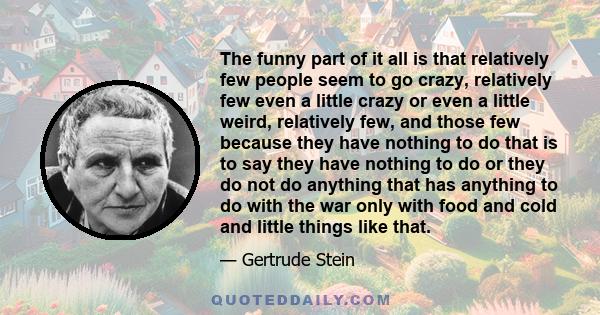 The funny part of it all is that relatively few people seem to go crazy, relatively few even a little crazy or even a little weird, relatively few, and those few because they have nothing to do that is to say they have nothing to do or they do not do anything that has anything to do with the war only with food and cold and little things like that.

— Gertrude Stein

QUOTEDDAILY.COM